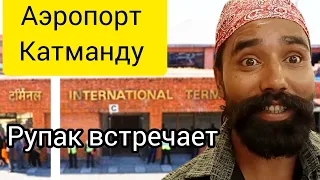 Аэропорт Катманду

टर्मिनल INTERNATIONAL TERM

C

Рупак встречает